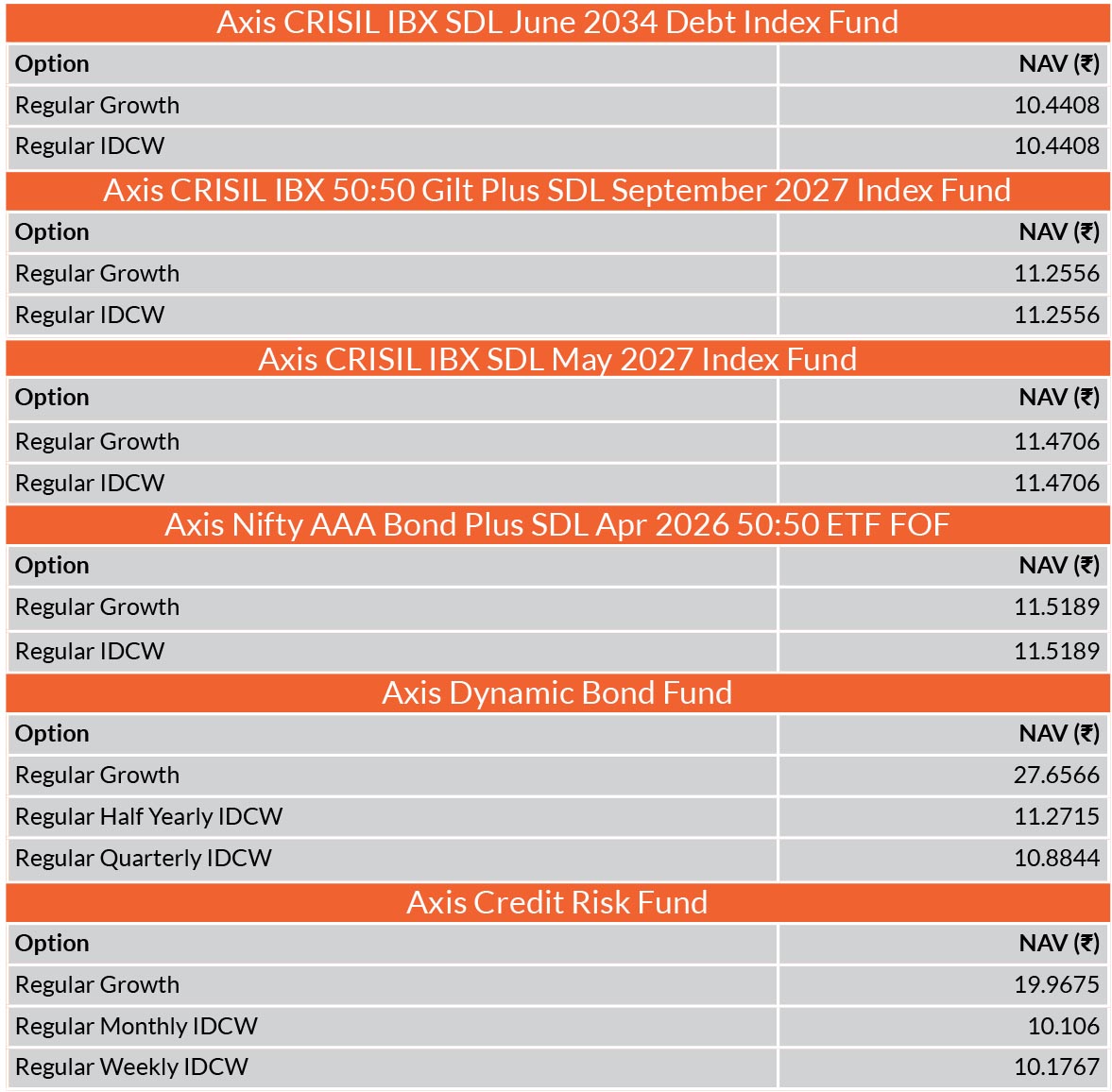 Axis CRISIL IBX SDL June 2034 Debt Index Fund

| Option | NAV (₹) |
|---|---|
| Regular Growth | 10.4408 |
| Regular IDCW | 10.4408 |

Axis CRISIL IBX 50:50 Gilt Plus SDL September 2027 Index Fund

| Option | NAV (₹) |
|---|---|
| Regular Growth | 11.2556 |
| Regular IDCW | 11.2556 |

Axis CRISIL IBX SDL May 2027 Index Fund

| Option | NAV (₹) |
|---|---|
| Regular Growth | 11.4706 |
| Regular IDCW | 11.4706 |

Axis Nifty AAA Bond Plus SDL Apr 2026 50:50 ETF FOF

| Option | NAV (₹) |
|---|---|
| Regular Growth | 11.5189 |
| Regular IDCW | 11.5189 |

Axis Dynamic Bond Fund

| Option | NAV (₹) |
|---|---|
| Regular Growth | 27.6566 |
| Regular Half Yearly IDCW | 11.2715 |
| Regular Quarterly IDCW | 10.8844 |

Axis Credit Risk Fund

| Option | NAV (₹) |
|---|---|
| Regular Growth | 19.9675 |
| Regular Monthly IDCW | 10.106 |
| Regular Weekly IDCW | 10.1767 |